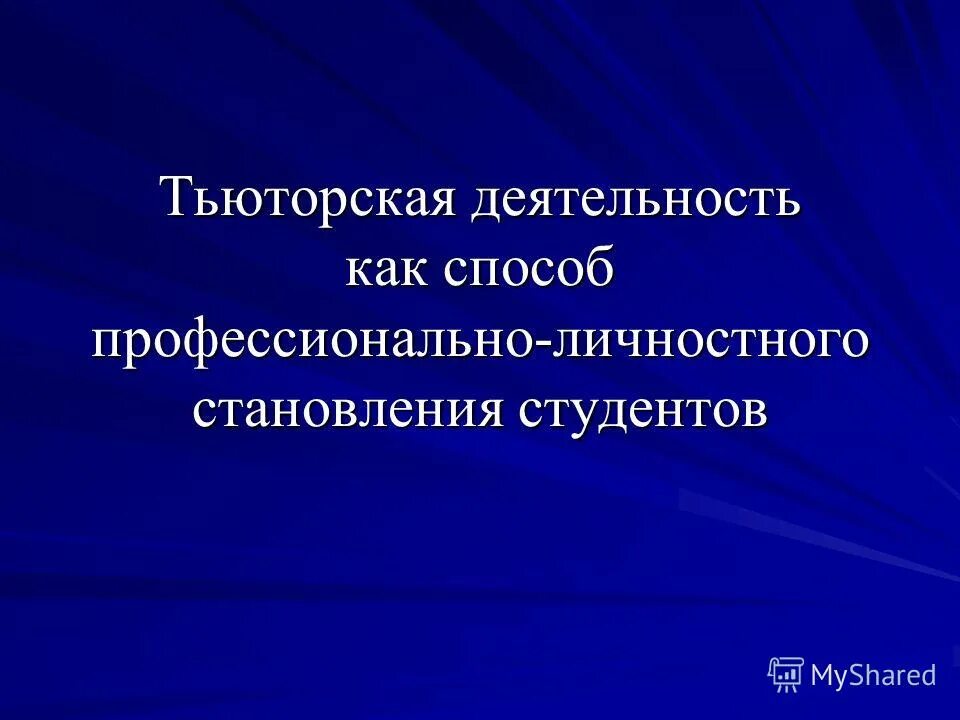 Тьюторская деятельность как способ профессионально-личностного становления студентов

MyShared